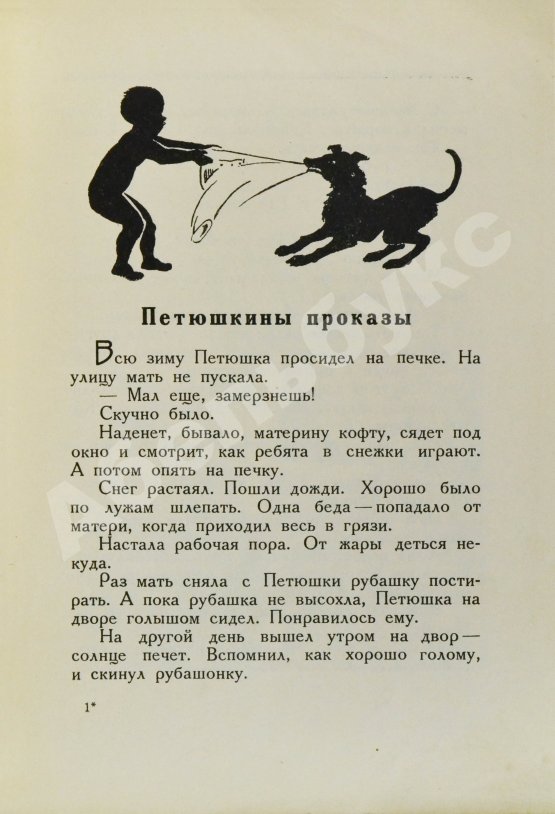 Петюшкины проказы

Всю зиму Петюшка просидел на печке. На улицу мать не пускала.

— Мал еще, замерзнешь!

Скучно было.

Наденет, бывало, материну кофту, сядет под окно и смотрит, как ребята в снежки играют. А потом опять на печку.

Снег растаял. Пошли дожди. Хорошо было по лужам шлепать. Одна беда — попадало от матери, когда приходил весь в грязи.

Настала рабочая пора. От жары деться некуда.

Раз мать сняла с Петюшки рубашку постирать. А пока рубашка не высохла, Петюшка на дворе голышом сидел. Понравилось ему.

На другой день вышел утром на двор — солнце печет. Вспомнил, как хорошо голому, и скинул рубашонку.

1*